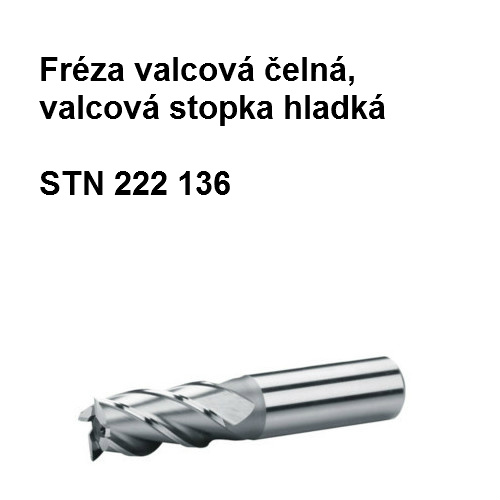 Fréza valcová čelná, valcová stopka hladká

STN 222 136